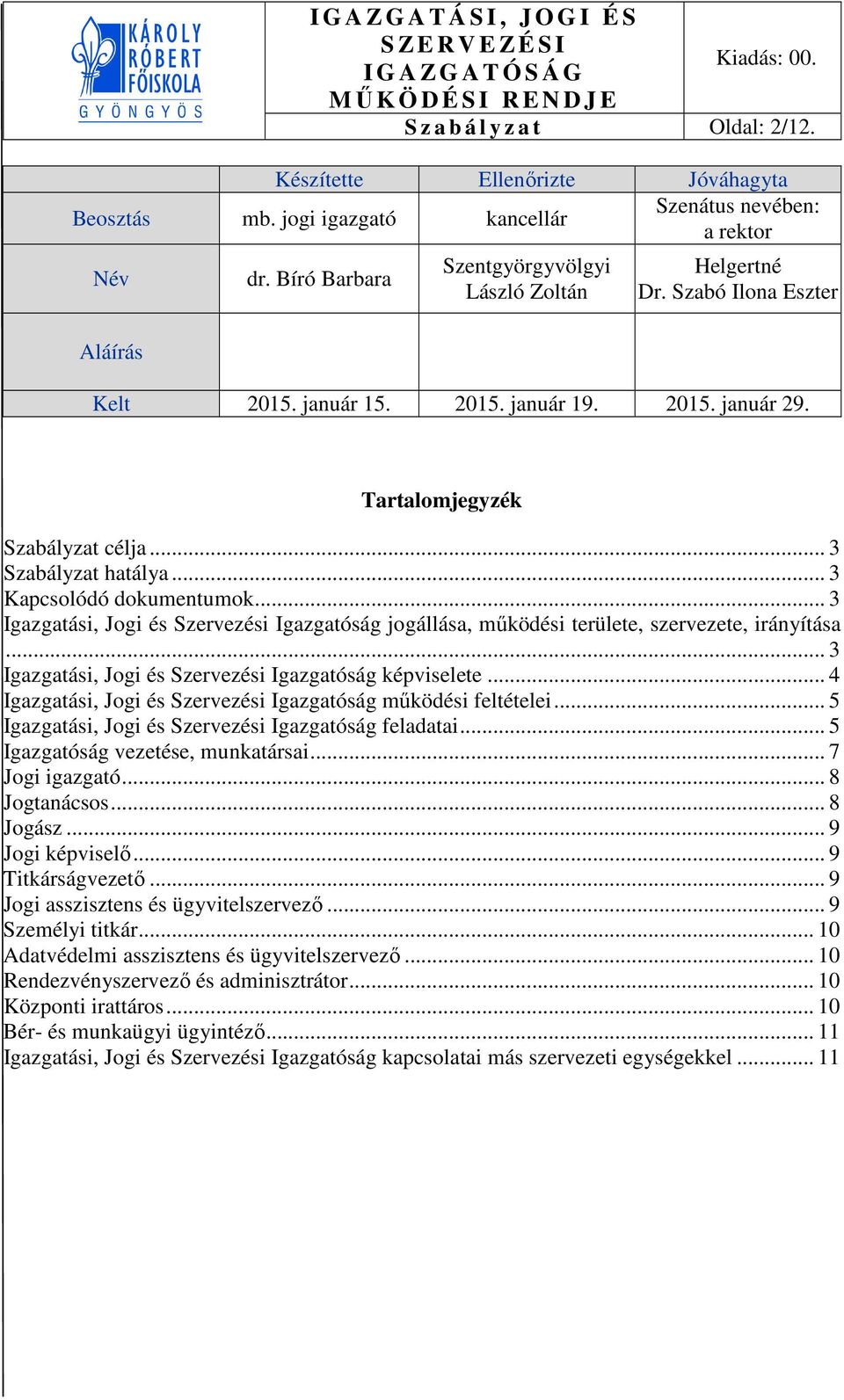 KÁROLY RÓBERT FŐISKOLA GYÖNGYÖS

IGAZGATÁSI, JOGI ÉS SZERVEZÉSI IGAZGATÓSÁG MŰKÖDÉSI RENDJE

Kiadás: 00.

Szabályzat

Oldal: 2/12.

| | Készítette | Ellenőrizte | Jóváhagyta |
|---|---|---|---|
| Beosztás | mb. jogi igazgató | kancellár | Szenátus nevében: a rektor |
| Név | dr. Bíró Barbara | Szentgyörgyvölgyi László Zoltán | Helgertné Dr. Szabó Ilona Eszter |
| Aláírás | | | |
| Kelt | 2015. január 15. | 2015. január 19. | 2015. január 29. |

Tartalomjegyzék

Szabályzat célja ... 3
Szabályzat hatálya ... 3
Kapcsolódó dokumentumok ... 3
Igazgatási, Jogi és Szervezési Igazgatóság jogállása, működési területe, szervezete, irányítása ... 3
Igazgatási, Jogi és Szervezési Igazgatóság képviselete ... 4
Igazgatási, Jogi és Szervezési Igazgatóság működési feltételei ... 5
Igazgatási, Jogi és Szervezési Igazgatóság feladatai ... 5
Igazgatóság vezetése, munkatársai ... 7
Jogi igazgató ... 8
Jogtanácsos ... 8
Jogász ... 9
Jogi képviselő ... 9
Titkárságvezető ... 9
Jogi asszisztens és ügyvitelszervező ... 9
Személyi titkár ... 10
Adatvédelmi asszisztens és ügyvitelszervező ... 10
Rendezvényszervező és adminisztrátor ... 10
Központi irattáros ... 10
Bér- és munkaügyi ügyintéző ... 11
Igazgatási, Jogi és Szervezési Igazgatóság kapcsolatai más szervezeti egységekkel ... 11